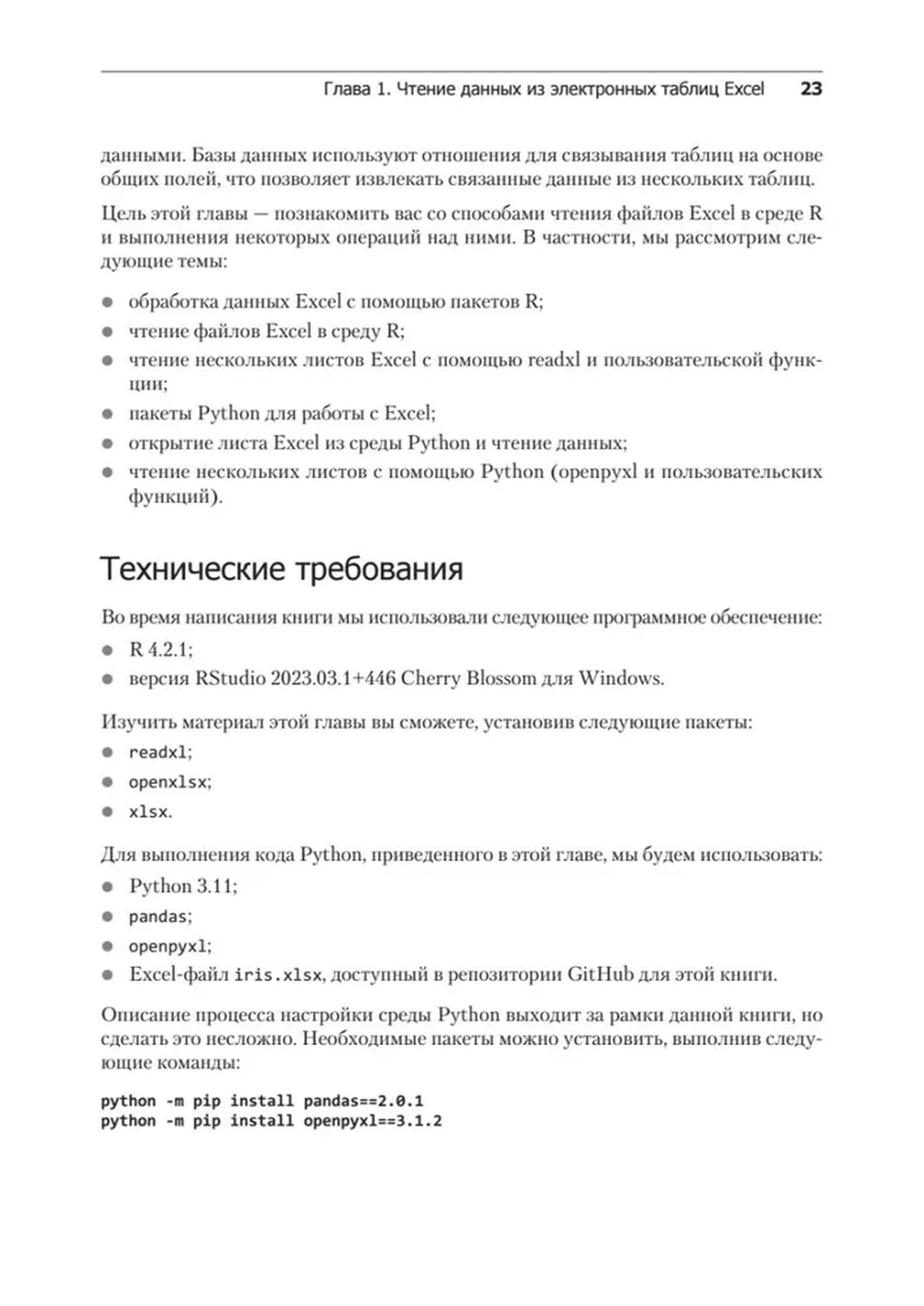 Глава 1. Чтение данных из электронных таблиц Excel 23

данными. Базы данных используют отношения для связывания таблиц на основе общих полей, что позволяет извлекать связанные данные из нескольких таблиц.

Цель этой главы — познакомить вас со способами чтения файлов Excel в среде R и выполнения некоторых операций над ними. В частности, мы рассмотрим следующие темы:

- обработка данных Excel с помощью пакетов R;
- чтение файлов Excel в среду R;
- чтение нескольких листов Excel с помощью readxl и пользовательской функции;
- пакеты Python для работы с Excel;
- открытие листа Excel из среды Python и чтение данных;
- чтение нескольких листов с помощью Python (openpyxl и пользовательских функций).

Технические требования

Во время написания книги мы использовали следующее программное обеспечение:

- R 4.2.1;
- версия RStudio 2023.03.1+446 Cherry Blossom для Windows.

Изучить материал этой главы вы сможете, установив следующие пакеты:

- readxl;
- openxlsx;
- xlsx.

Для выполнения кода Python, приведенного в этой главе, мы будем использовать:

- Python 3.11;
- pandas;
- openpyxl;
- Excel-файл iris.xlsx, доступный в репозитории GitHub для этой книги.

Описание процесса настройки среды Python выходит за рамки данной книги, но сделать это несложно. Необходимые пакеты можно установить, выполнив следующие команды:

python -m pip install pandas==2.0.1
python -m pip install openpyxl==3.1.2